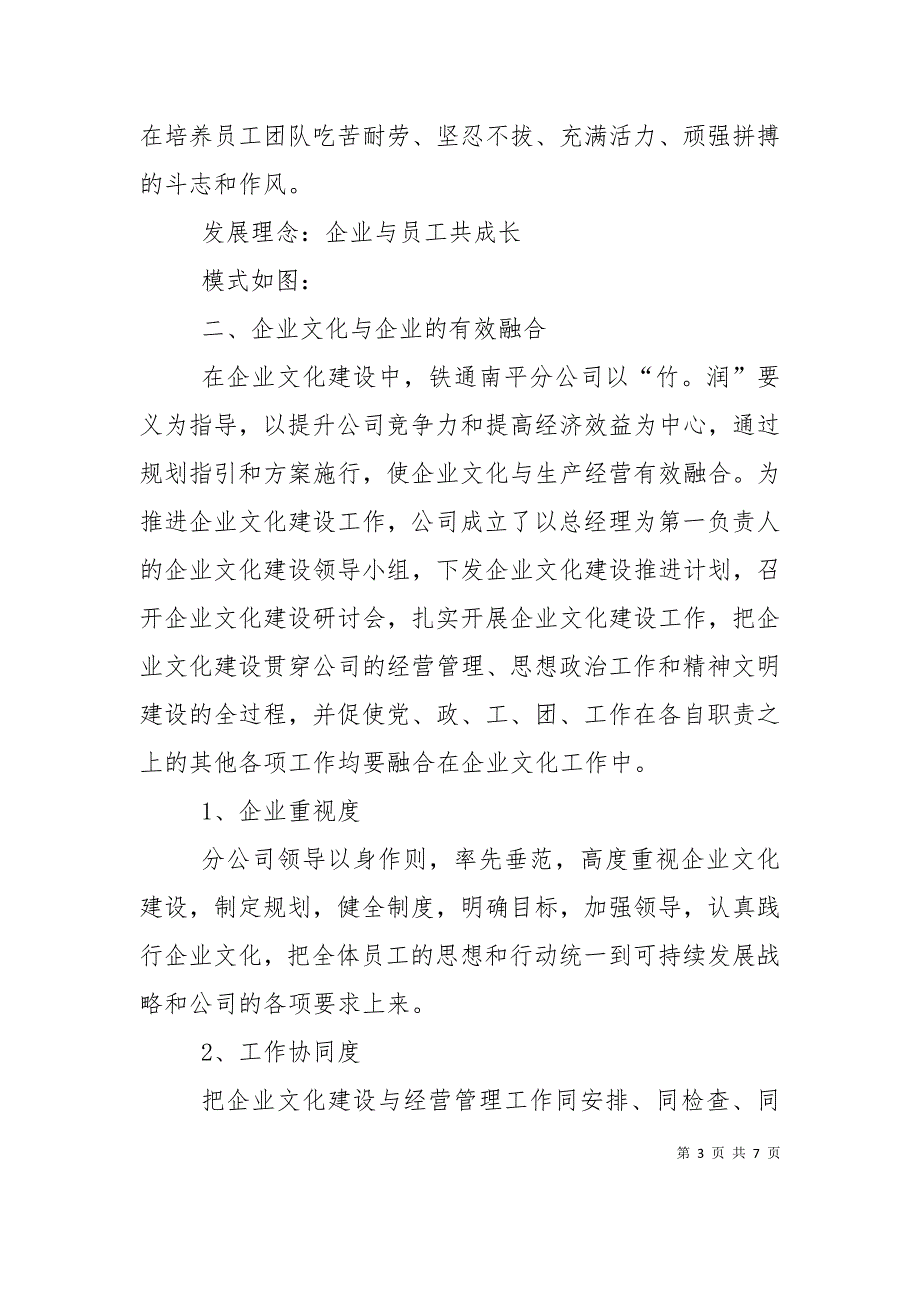 在培养员工团队吃苦耐劳、坚忍不拔、充满活力、顽强拼搏的斗志和作风。

发展理念：企业与员工共成长

模式如图：

二、企业文化与企业的有效融合

在企业文化建设中，铁通南平分公司以“竹。润”要义为指导，以提升公司竞争力和提高经济效益为中心，通过规划指引和方案施行，使企业文化与生产经营有效融合。为推进企业文化建设工作，公司成立了以总经理为第一负责人的企业文化建设领导小组，下发企业文化建设推进计划，召开企业文化建设研讨会，扎实开展企业文化建设工作，把企业文化建设贯穿公司的经营管理、思想政治工作和精神文明建设的全过程，并促使党、政、工、团、工作在各自职责之上的其他各项工作均要融合在企业文化工作中。

1、企业重视度

分公司领导以身作则，率先垂范，高度重视企业文化建设，制定规划，健全制度，明确目标，加强领导，认真践行企业文化，把全体员工的思想和行动统一到可持续发展战略和公司的各项要求上来。

2、工作协同度

把企业文化建设与经营管理工作同安排、同检查、同

第 3 页 共 7 页